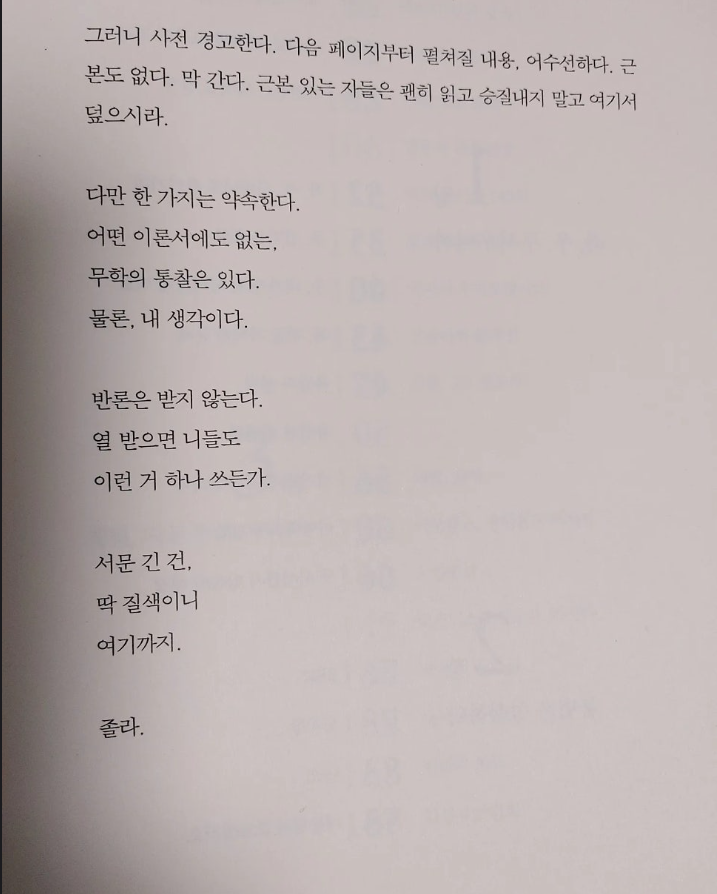 그러니 사전 경고한다. 다음 페이지부터 펼쳐질 내용, 어수선하다. 근본도 없다. 막 간다. 근본 있는 자들은 괜히 읽고 승질내지 말고 여기서 덮으시라.

다만 한 가지는 약속한다.
어떤 이론서에도 없는,
무학의 통찰은 있다.
물론, 내 생각이다.

반론은 받지 않는다.
열 받으면 니들도
이런 거 하나 쓰든가.

서문 긴 건,
딱 질색이니
여기까지.

졸라.